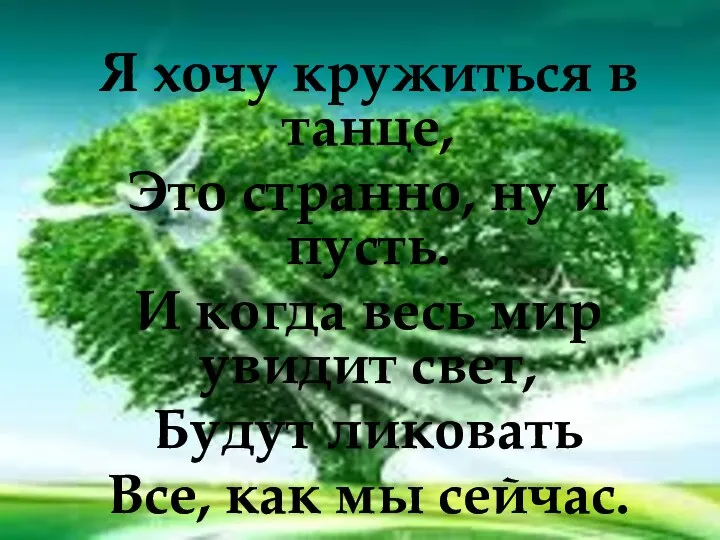 Я хочу кружиться в танце,
Это странно, ну и пусть.
И когда весь мир увидит свет,
Будут ликовать
Все, как мы сейчас.